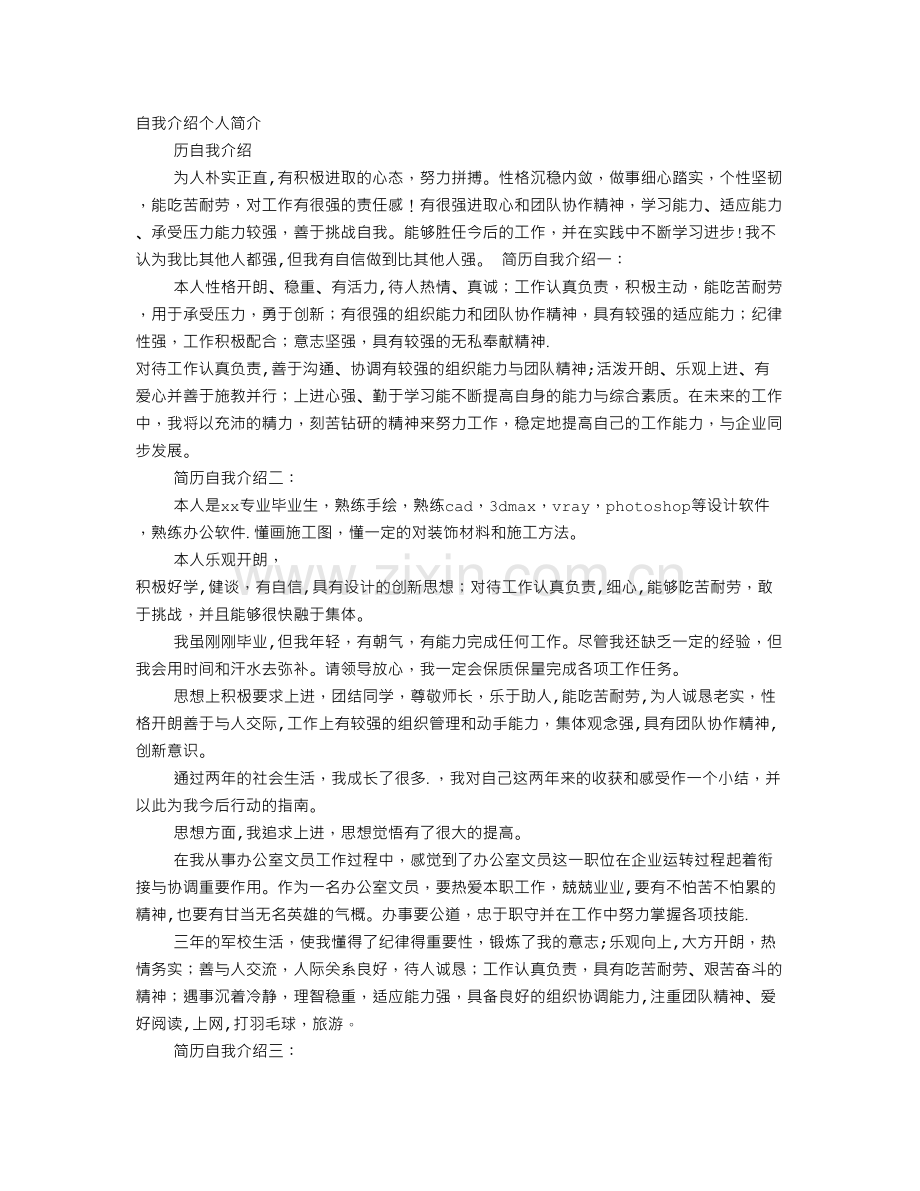 自我介绍个人简介

历自我介绍

为人朴实正直,有积极进取的心态，努力拼搏。性格沉稳内敛，做事细心踏实，个性坚韧，能吃苦耐劳，对工作有很强的责任感！有很强进取心和团队协作精神，学习能力、适应能力、承受压力能力较强，善于挑战自我。能够胜任今后的工作，并在实践中不断学习进步!我不认为我比其他人都强,但我有自信做到比其他人强。 简历自我介绍一：

本人性格开朗、稳重、有活力,待人热情、真诚；工作认真负责，积极主动，能吃苦耐劳，用于承受压力，勇于创新；有很强的组织能力和团队协作精神，具有较强的适应能力；纪律性强，工作积极配合；意志坚强，具有较强的无私奉献精神.

对待工作认真负责,善于沟通、协调有较强的组织能力与团队精神;活泼开朗、乐观上进、有爱心并善于施教并行；上进心强、勤于学习能不断提高自身的能力与综合素质。在未来的工作中，我将以充沛的精力，刻苦钻研的精神来努力工作，稳定地提高自己的工作能力，与企业同步发展。

简历自我介绍二：

本人是xx专业毕业生，熟练手绘，熟练cad，3dmax，vray，photoshop等设计软件，熟练办公软件.懂画施工图，懂一定的对装饰材料和施工方法。

本人乐观开朗，

积极好学，健谈，有自信,具有设计的创新思想；对待工作认真负责,细心,能够吃苦耐劳，敢于挑战，并且能够很快融于集体。

我虽刚刚毕业,但我年轻，有朝气，有能力完成任何工作。尽管我还缺乏一定的经验，但我会用时间和汗水去弥补。请领导放心，我一定会保质保量完成各项工作任务。

思想上积极要求上进，团结同学，尊敬师长，乐于助人,能吃苦耐劳,为人诚恳老实，性格开朗善于与人交际,工作上有较强的组织管理和动手能力，集体观念强,具有团队协作精神,创新意识。

通过两年的社会生活，我成长了很多.，我对自己这两年来的收获和感受作一个小结，并以此为我今后行动的指南。

思想方面,我追求上进，思想觉悟有了很大的提高。

在我从事办公室文员工作过程中，感觉到了办公室文员这一职位在企业运转过程起着衔接与协调重要作用。作为一名办公室文员，要热爱本职工作，兢兢业业,要有不怕苦不怕累的精神,也要有甘当无名英雄的气概。办事要公道，忠于职守并在工作中努力掌握各项技能.

三年的军校生活，使我懂得了纪律得重要性，锻炼了我的意志;乐观向上,大方开朗，热情务实；善与人交流，人际关系良好，待人诚恳；工作认真负责，具有吃苦耐劳、艰苦奋斗的精神；遇事沉着冷静，理智稳重，适应能力强，具备良好的组织协调能力,注重团队精神、爱好阅读,上网,打羽毛球，旅游。

简历自我介绍三：

www.zixin.com.cn